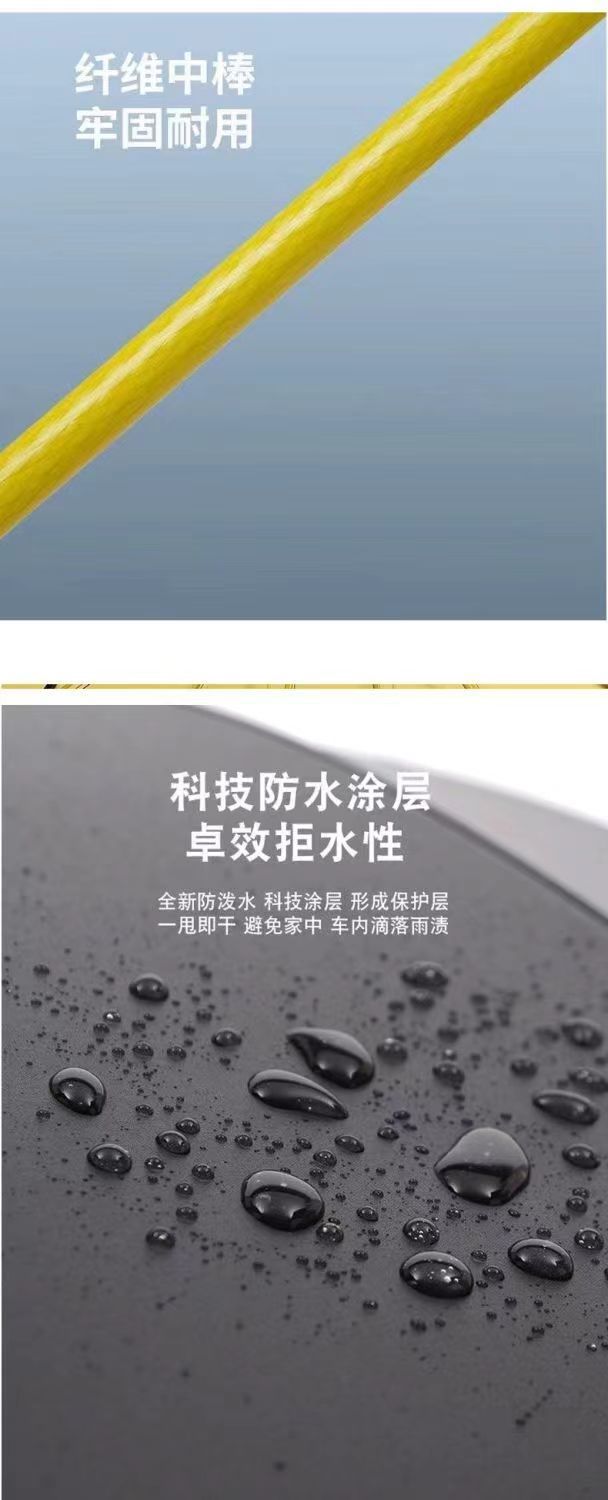 纤维中棒
牢固耐用

科技防水涂层
卓效拒水性

全新防泼水 科技涂层 形成保护层
一甩即干 避免家中 车内滴落雨渍